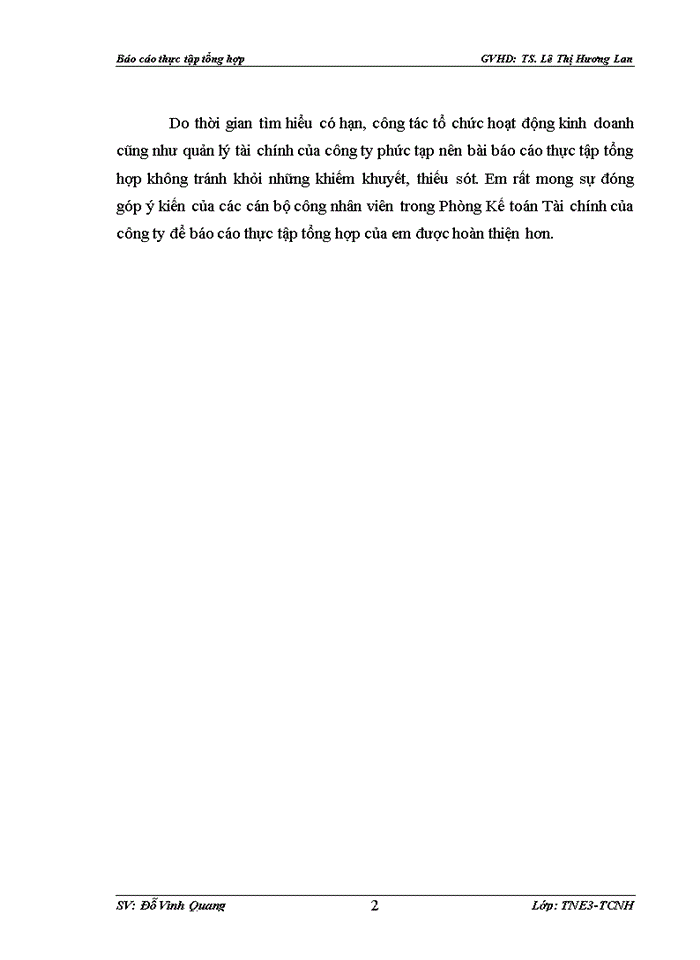 Báo cáo thực tập tổng hợp

GVHD: TS. Lê Thị Hương Lan

Do thời gian tìm hiểu có hạn, công tác tổ chức hoạt động kinh doanh cũng như quản lý tài chính của công ty phức tạp nên bài báo cáo thực tập tổng hợp không tránh khỏi những khiếm khuyết, thiếu sót. Em rất mong sự đóng góp ý kiến của các cán bộ công nhân viên trong Phòng Kế toán Tài chính của công ty để báo cáo thực tập tổng hợp của em được hoàn thiện hơn.

SV: Đỗ Vinh Quang

2

Lớp: TNE3-TCNH